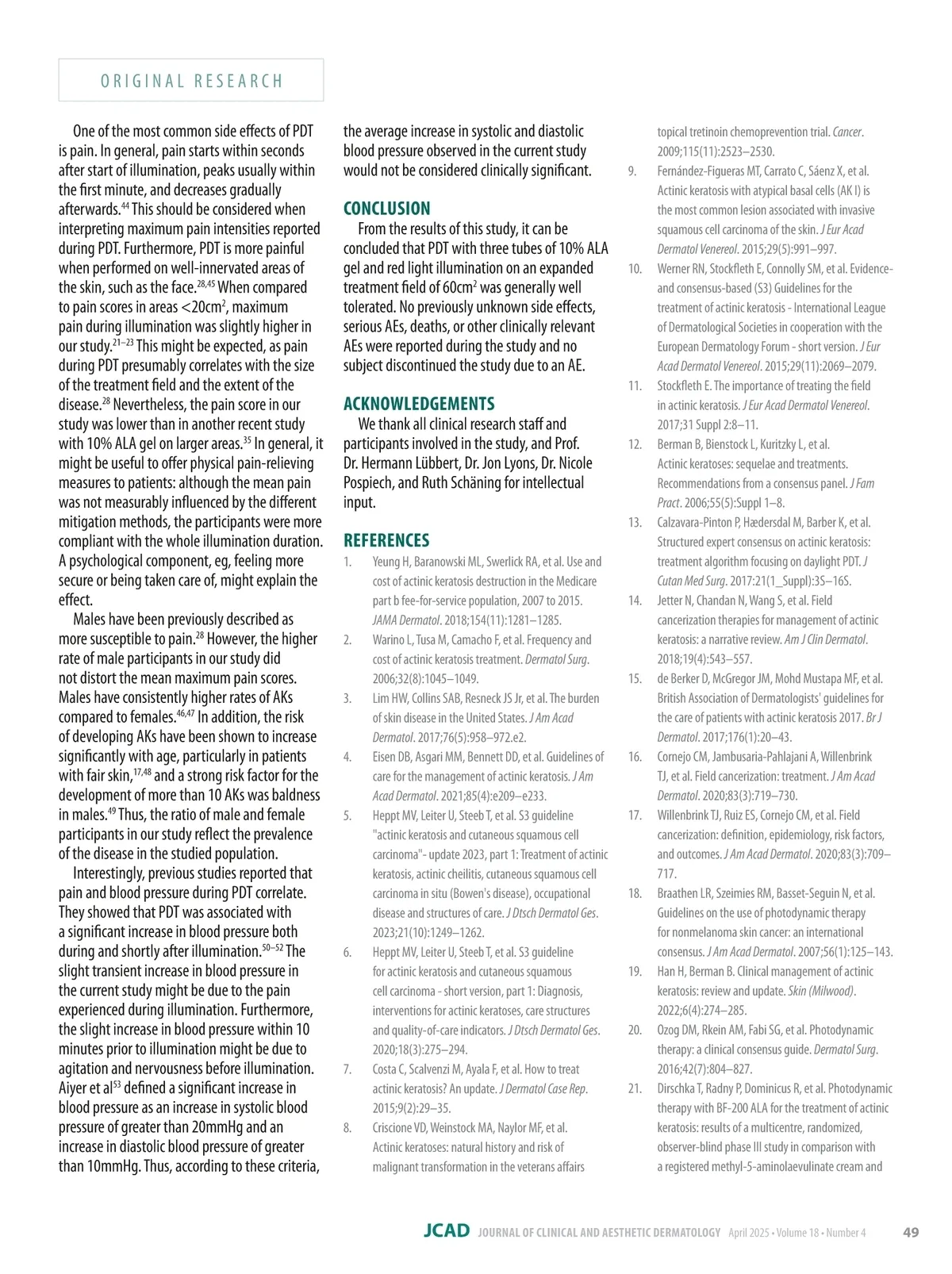 ORIGINAL RESEARCH

One of the most common side effects of PDT is pain. In general, pain starts within seconds after start of illumination, peaks usually within the first minute, and decreases gradually afterwards.$^{44}$ This should be considered when interpreting maximum pain intensities reported during PDT. Furthermore, PDT is more painful when performed on well-innervated areas of the skin, such as the face.$^{28,45}$ When compared to pain scores in areas <20cm$^2$, maximum pain during illumination was slightly higher in our study.$^{21–23}$ This might be expected, as pain during PDT presumably correlates with the size of the treatment field and the extent of the disease.$^{28}$ Nevertheless, the pain score in our study was lower than in another recent study with 10% ALA gel on larger areas.$^{35}$ In general, it might be useful to offer physical pain-relieving measures to patients: although the mean pain was not measurably influenced by the different mitigation methods, the participants were more compliant with the whole illumination duration. A psychological component, eg, feeling more secure or being taken care of, might explain the effect.

Males have been previously described as more susceptible to pain.$^{28}$ However, the higher rate of male participants in our study did not distort the mean maximum pain scores. Males have consistently higher rates of AKs compared to females.$^{46,47}$ In addition, the risk of developing AKs have been shown to increase significantly with age, particularly in patients with fair skin,$^{17,48}$ and a strong risk factor for the development of more than 10 AKs was baldness in males.$^{49}$ Thus, the ratio of male and female participants in our study reflect the prevalence of the disease in the studied population.

Interestingly, previous studies reported that pain and blood pressure during PDT correlate. They showed that PDT was associated with a significant increase in blood pressure both during and shortly after illumination.$^{50–52}$ The slight transient increase in blood pressure in the current study might be due to the pain experienced during illumination. Furthermore, the slight increase in blood pressure within 10 minutes prior to illumination might be due to agitation and nervousness before illumination. Aiyer et al$^{53}$ defined a significant increase in blood pressure as an increase in systolic blood pressure of greater than 20mmHg and an increase in diastolic blood pressure of greater than 10mmHg. Thus, according to these criteria, the average increase in systolic and diastolic blood pressure observed in the current study would not be considered clinically significant.

CONCLUSION
From the results of this study, it can be concluded that PDT with three tubes of 10% ALA gel and red light illumination on an expanded treatment field of 60cm$^2$ was generally well tolerated. No previously unknown side effects, serious AEs, deaths, or other clinically relevant AEs were reported during the study and no subject discontinued the study due to an AE.

ACKNOWLEDGEMENTS
We thank all clinical research staff and participants involved in the study, and Prof. Dr. Hermann Lübbert, Dr. Jon Lyons, Dr. Nicole Pospiech, and Ruth Schäning for intellectual input.

REFERENCES
1. Yeung H, Baranowski ML, Swerlick RA, et al. Use and cost of actinic keratosis destruction in the Medicare part b fee-for-service population, 2007 to 2015. JAMA Dermatol. 2018;154(11):1281–1285.
2. Warino L, Tusa M, Camacho F, et al. Frequency and cost of actinic keratosis treatment. Dermatol Surg. 2006;32(8):1045–1049.
3. Lim HW, Collins SAB, Resneck JS Jr, et al. The burden of skin disease in the United States. J Am Acad Dermatol. 2017;76(5):958–972.e2.
4. Eisen DB, Asgari MM, Bennett DD, et al. Guidelines of care for the management of actinic keratosis. J Am Acad Dermatol. 2021;85(4):e209–e233.
5. Heppt MV, Leiter U, Steeb T, et al. S3 guideline "actinic keratosis and cutaneous squamous cell carcinoma"- update 2023, part 1: Treatment of actinic keratosis, actinic cheilitis, cutaneous squamous cell carcinoma in situ (Bowen's disease), occupational disease and structures of care. J Dtsch Dermatol Ges. 2023;21(10):1249–1262.
6. Heppt MV, Leiter U, Steeb T, et al. S3 guideline for actinic keratosis and cutaneous squamous cell carcinoma - short version, part 1: Diagnosis, interventions for actinic keratoses, care structures and quality-of-care indicators. J Dtsch Dermatol Ges. 2020;18(3):275–294.
7. Costa C, Scalvenzi M, Ayala F, et al. How to treat actinic keratosis? An update. J Dermatol Case Rep. 2015;9(2):29–35.
8. Criscione VD, Weinstock MA, Naylor MF, et al. Actinic keratoses: natural history and risk of malignant transformation in the veterans affairs topical tretinoin chemoprevention trial. Cancer. 2009;115(11):2523–2530.
9. Fernández-Figueras MT, Carrato C, Sáenz X, et al. Actinic keratosis with atypical basal cells (AK I) is the most common lesion associated with invasive squamous cell carcinoma of the skin. J Eur Acad Dermatol Venereol. 2015;29(5):991–997.
10. Werner RN, Stockfleth E, Connolly SM, et al. Evidence- and consensus-based (S3) Guidelines for the treatment of actinic keratosis - International League of Dermatological Societies in cooperation with the European Dermatology Forum - short version. J Eur Acad Dermatol Venereol. 2015;29(11):2069–2079.
11. Stockfleth E. The importance of treating the field in actinic keratosis. J Eur Acad Dermatol Venereol. 2017;31 Suppl 2:8–11.
12. Berman B, Bienstock L, Kuritzky L, et al. Actinic keratoses: sequelae and treatments. Recommendations from a consensus panel. J Fam Pract. 2006;55(5):Suppl 1–8.
13. Calzavara-Pinton P, Hædersdal M, Barber K, et al. Structured expert consensus on actinic keratosis: treatment algorithm focusing on daylight PDT. J Cutan Med Surg. 2017:21(1_Suppl):3S–16S.
14. Jetter N, Chandan N, Wang S, et al. Field cancerization therapies for management of actinic keratosis: a narrative review. Am J Clin Dermatol. 2018;19(4):543–557.
15. de Berker D, McGregor JM, Mohd Mustapa MF, et al. British Association of Dermatologists' guidelines for the care of patients with actinic keratosis 2017. Br J Dermatol. 2017;176(1):20–43.
16. Cornejo CM, Jambusaria-Pahlajani A, Willenbrink TJ, et al. Field cancerization: treatment. J Am Acad Dermatol. 2020;83(3):719–730.
17. Willenbrink TJ, Ruiz ES, Cornejo CM, et al. Field cancerization: definition, epidemiology, risk factors, and outcomes. J Am Acad Dermatol. 2020;83(3):709–717.
18. Braathen LR, Szeimies RM, Basset-Seguin N, et al. Guidelines on the use of photodynamic therapy for nonmelanoma skin cancer: an international consensus. J Am Acad Dermatol. 2007;56(1):125–143.
19. Han H, Berman B. Clinical management of actinic keratosis: review and update. Skin (Milwood). 2022;6(4):274–285.
20. Ozog DM, Rkein AM, Fabi SG, et al. Photodynamic therapy: a clinical consensus guide. Dermatol Surg. 2016;42(7):804–827.
21. Dirschka T, Radny P, Dominicus R, et al. Photodynamic therapy with BF-200 ALA for the treatment of actinic keratosis: results of a multicentre, randomized, observer-blind phase III study in comparison with a registered methyl-5-aminolaevulinate cream and

JCAD JOURNAL OF CLINICAL AND AESTHETIC DERMATOLOGY April 2025 • Volume 18 • Number 4 49